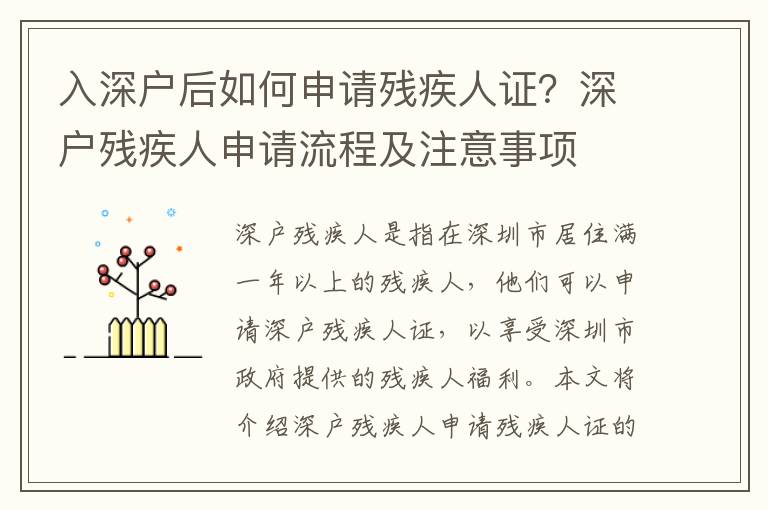 入深户后如何申请残疾人证？深户残疾人申请流程及注意事项

深户残疾人是指在深圳市居住满一年以上的残疾人，他们可以申请深户残疾人证，以享受深圳市政府提供的残疾人福利。本文将介绍深户残疾人申请残疾人证的